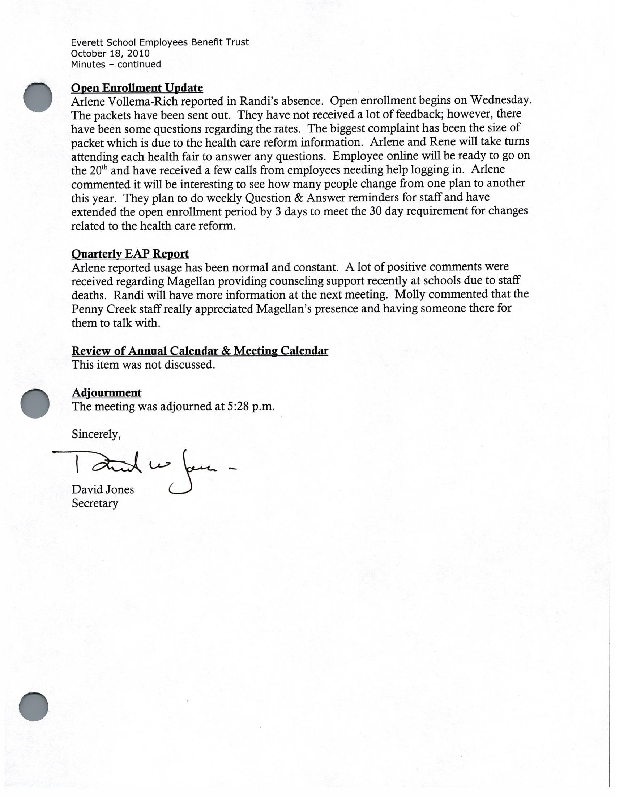 Everett School Employees Benefit Trust
October 18, 2010
Minutes – continued

Open Enrollment Update
Arlene Vollema-Rich reported in Randi's absence. Open enrollment begins on Wednesday. The packets have been sent out. They have not received a lot of feedback; however, there have been some questions regarding the rates. The biggest complaint has been the size of packet which is due to the health care reform information. Arlene and Rene will take turns attending each health fair to answer any questions. Employee online will be ready to go on the $20^{th}$ and have received a few calls from employees needing help logging in. Arlene commented it will be interesting to see how many people change from one plan to another this year. They plan to do weekly Question & Answer reminders for staff and have extended the open enrollment period by 3 days to meet the 30 day requirement for changes related to the health care reform.

Quarterly EAP Report
Arlene reported usage has been normal and constant. A lot of positive comments were received regarding Magellan providing counseling support recently at schools due to staff deaths. Randi will have more information at the next meeting. Molly commented that the Penny Creek staff really appreciated Magellan's presence and having someone there for them to talk with.

Review of Annual Calendar & Meeting Calendar
This item was not discussed.

Adjournment
The meeting was adjourned at 5:28 p.m.

Sincerely,

David W Jones

David Jones
Secretary